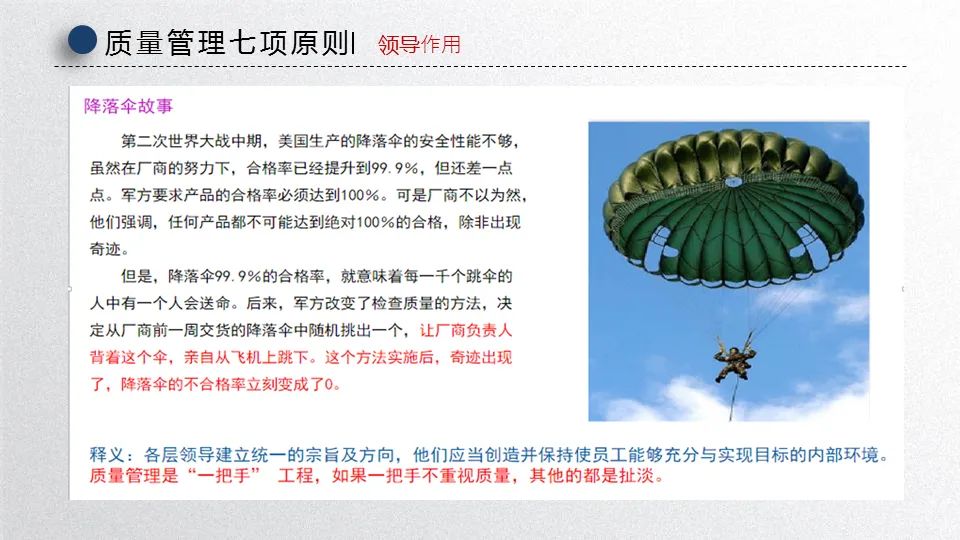 质量管理七项原则 领导作用

降落伞故事

第二次世界大战中期，美国生产的降落伞的安全性能不够，虽然在厂商的努力下，合格率已经提升到99.9%，但还差一点点。军方要求产品的合格率必须达到100%。可是厂商不以为然，他们强调，任何产品都不可能达到绝对100%的合格，除非出现奇迹。

但是，降落伞99.9%的合格率，就意味着每一千个跳伞的人中有一个人会送命。后来，军方改变了检查质量的方法，决定从厂商前一周交货的降落伞中随机挑出一个，让厂商负责人背着这个伞，亲自从飞机上跳下。这个方法实施后，奇迹出现了，降落伞的不合格率立刻变成了0。

释义：各层领导建立统一的宗旨及方向，他们应当创造并保持使员工能够充分与实现目标的内部环境。
质量管理是“一把手” 工程，如果一把手不重视质量，其他的都是扯淡。